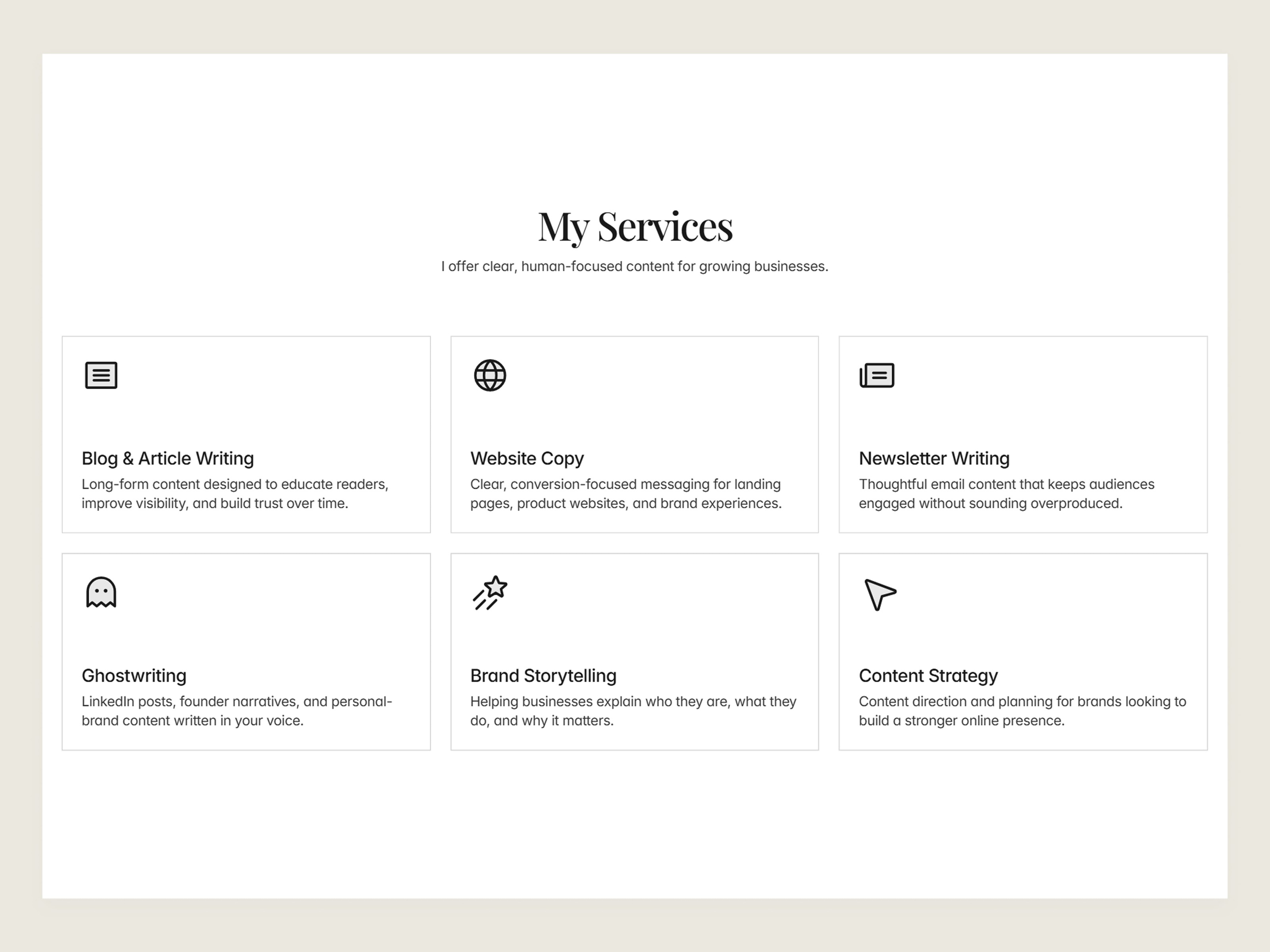 My Services

I offer clear, human-focused content for growing businesses.

Blog & Article Writing

Long-form content designed to educate readers, improve visibility, and build trust over time.

Website Copy

Clear, conversion-focused messaging for landing pages, product websites, and brand experiences.

Newsletter Writing

Thoughtful email content that keeps audiences engaged without sounding overproduced.

Ghostwriting

LinkedIn posts, founder narratives, and personal-brand content written in your voice.

Brand Storytelling

Helping businesses explain who they are, what they do, and why it matters.

Content Strategy

Content direction and planning for brands looking to build a stronger online presence.